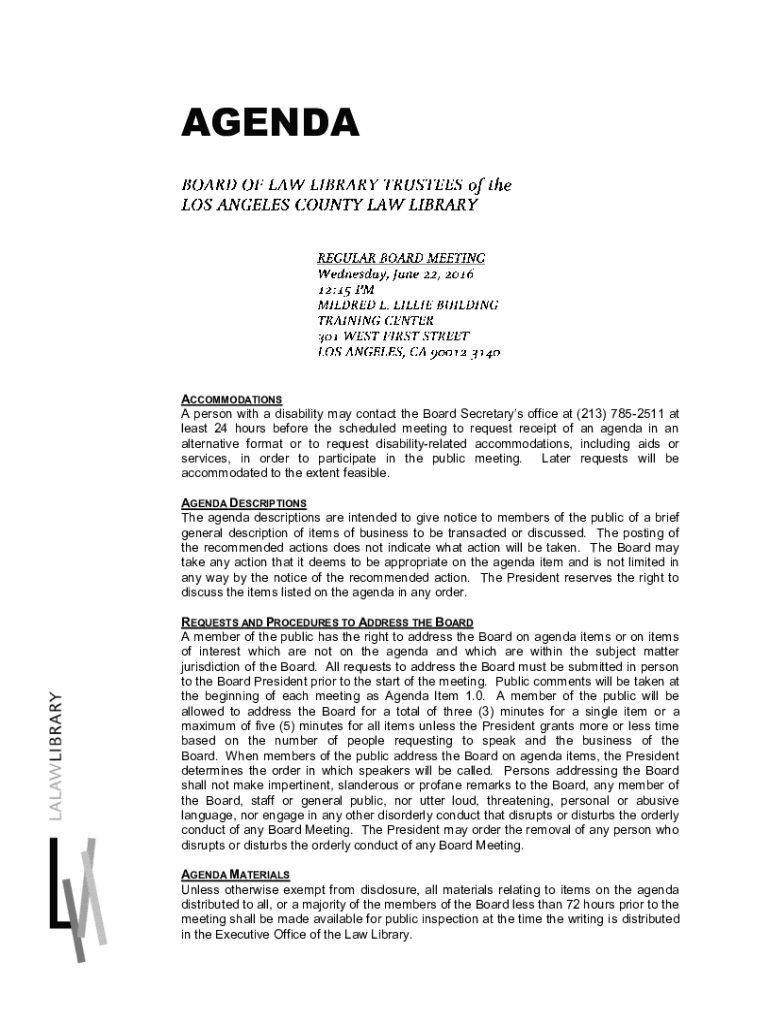 AGENDA

BOARD OF LAW LIBRARY TRUSTEES of the
LOS ANGELES COUNTY LAW LIBRARY

REGULAR BOARD MEETING
Wednesday, June 22, 2016
12:15 PM
MILDRED L. LILLIE BUILDING
TRAINING CENTER
301 WEST FIRST STREET
LOS ANGELES, CA 90012-3140

ACCOMMODATIONS
A person with a disability may contact the Board Secretary's office at (213) 785-2511 at least 24 hours before the scheduled meeting to request receipt of an agenda in an alternative format or to request disability-related accommodations, including aids or services, in order to participate in the public meeting. Later requests will be accommodated to the extent feasible.

AGENDA DESCRIPTIONS
The agenda descriptions are intended to give notice to members of the public of a brief general description of items of business to be transacted or discussed. The posting of the recommended actions does not indicate what action will be taken. The Board may take any action that it deems to be appropriate on the agenda item and is not limited in any way by the notice of the recommended action. The President reserves the right to discuss the items listed on the agenda in any order.

REQUESTS AND PROCEDURES TO ADDRESS THE BOARD
A member of the public has the right to address the Board on agenda items or on items of interest which are not on the agenda and which are within the subject matter jurisdiction of the Board. All requests to address the Board must be submitted in person to the Board President prior to the start of the meeting. Public comments will be taken at the beginning of each meeting as Agenda Item 1.0. A member of the public will be allowed to address the Board for a total of three (3) minutes for a single item or a maximum of five (5) minutes for all items unless the President grants more or less time based on the number of people requesting to speak and the business of the Board. When members of the public address the Board on agenda items, the President determines the order in which speakers will be called. Persons addressing the Board shall not make impertinent, slanderous or profane remarks to the Board, any member of the Board, staff or general public, nor utter loud, threatening, personal or abusive language, nor engage in any other disorderly conduct that disrupts or disturbs the orderly conduct of any Board Meeting. The President may order the removal of any person who disrupts or disturbs the orderly conduct of any Board Meeting.

AGENDA MATERIALS
Unless otherwise exempt from disclosure, all materials relating to items on the agenda distributed to all, or a majority of the members of the Board less than 72 hours prior to the meeting shall be made available for public inspection at the time the writing is distributed in the Executive Office of the Law Library.

LALAWLIBRARY